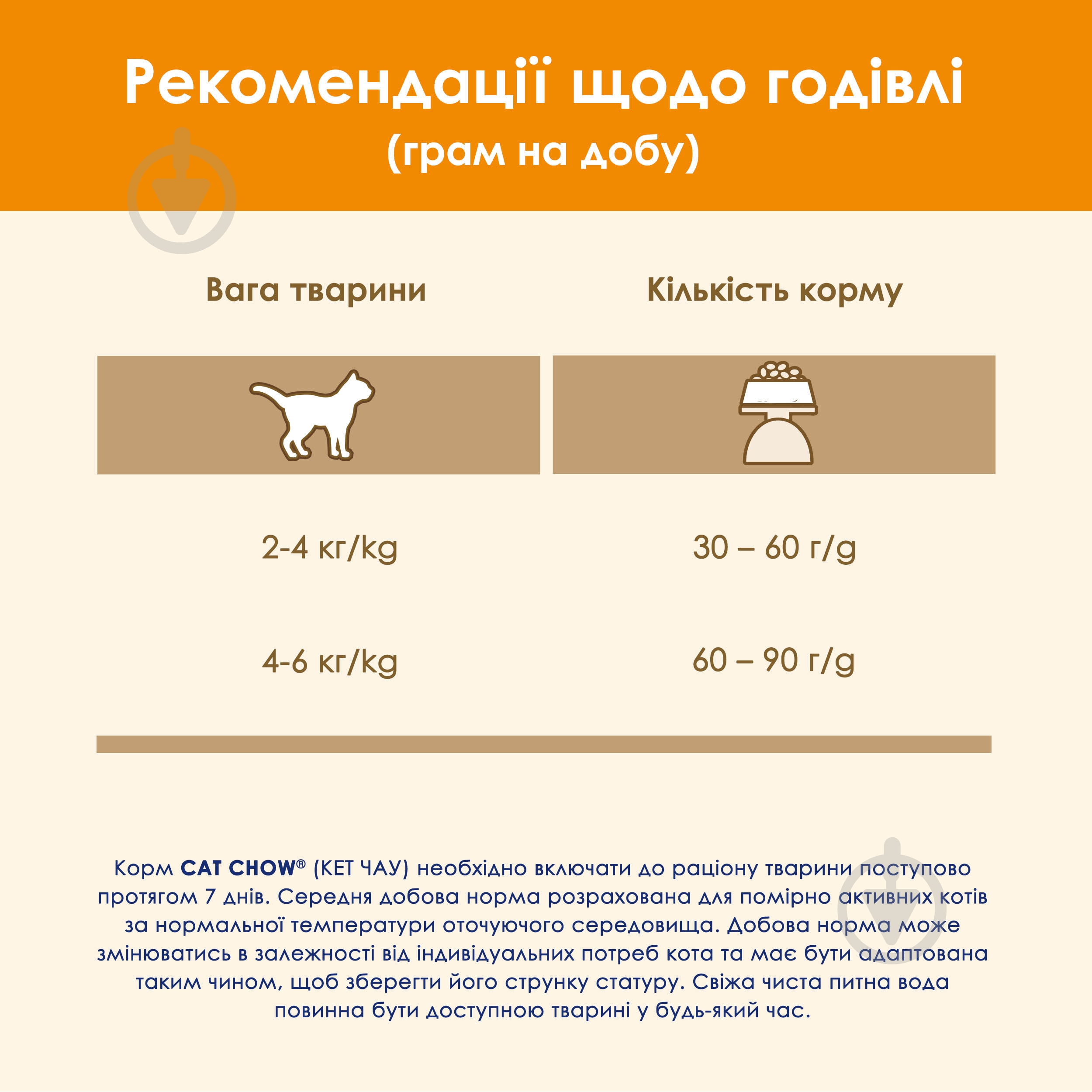 Рекомендації щодо годівлі
(грам на добу)

| Вага тварини | Кількість корму |
|---|---|
| 2-4 кг/kg | 30 – 60 г/g |
| 4-6 кг/kg | 60 – 90 г/g |

Корм CAT CHOW® (КЕТ ЧАУ) необхідно включати до раціону тварини поступово протягом 7 днів. Середня добова норма розрахована для помірно активних котів за нормальної температури оточуючого середовища. Добова норма може змінюватись в залежності від індивідуальних потреб кота та має бути адаптована таким чином, щоб зберегти його струнку статуру. Свіжа чиста питна вода повинна бути доступною тварині у будь-який час.